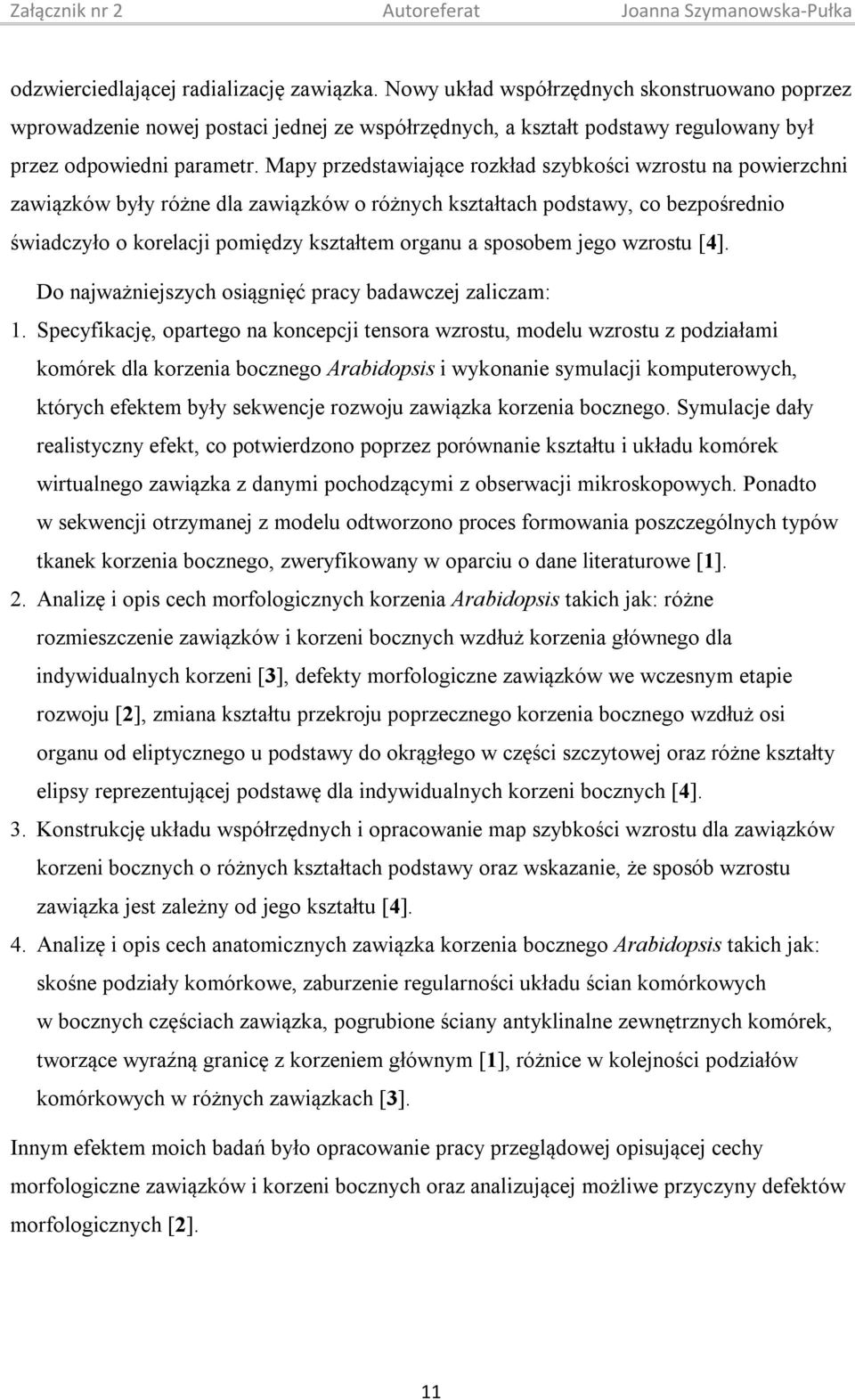 Załącznik nr 2 Autoreferat Joanna Szymanowska-Pułka

odzwierciedlającej radializację zawiązka. Nowy układ współrzędnych skonstruowano poprzez wprowadzenie nowej postaci jednej ze współrzędnych, a kształt podstawy regulowany był przez odpowiedni parametr. Mapy przedstawiające rozkład szybkości wzrostu na powierzchni zawiązków były różne dla zawiązków o różnych kształtach podstawy, co bezpośrednio świadczyło o korelacji pomiędzy kształtem organu a sposobem jego wzrostu [4].

Do najważniejszych osiągnięć pracy badawczej zaliczam:

1. Specyfikację, opartego na koncepcji tensora wzrostu, modelu wzrostu z podziałami komórek dla korzenia bocznego Arabidopsis i wykonanie symulacji komputerowych, których efektem były sekwencje rozwoju zawiązka korzenia bocznego. Symulacje dały realistyczny efekt, co potwierdzono poprzez porównanie kształtu i układu komórek wirtualnego zawiązka z danymi pochodzącymi z obserwacji mikroskopowych. Ponadto w sekwencji otrzymanej z modelu odtworzono proces formowania poszczególnych typów tkanek korzenia bocznego, zweryfikowany w oparciu o dane literaturowe [1].
2. Analizę i opis cech morfologicznych korzenia Arabidopsis takich jak: różne rozmieszczenie zawiązków i korzeni bocznych wzdłuż korzenia głównego dla indywidualnych korzeni [3], defekty morfologiczne zawiązków we wczesnym etapie rozwoju [2], zmiana kształtu przekroju poprzecznego korzenia bocznego wzdłuż osi organu od eliptycznego u podstawy do okrągłego w części szczytowej oraz różne kształty elipsy reprezentującej podstawę dla indywidualnych korzeni bocznych [4].
3. Konstrukcję układu współrzędnych i opracowanie map szybkości wzrostu dla zawiązków korzeni bocznych o różnych kształtach podstawy oraz wskazanie, że sposób wzrostu zawiązka jest zależny od jego kształtu [4].
4. Analizę i opis cech anatomicznych zawiązka korzenia bocznego Arabidopsis takich jak: skośne podziały komórkowe, zaburzenie regularności układu ścian komórkowych w bocznych częściach zawiązka, pogrubione ściany antyklinalne zewnętrznych komórek, tworzące wyraźną granicę z korzeniem głównym [1], różnice w kolejności podziałów komórkowych w różnych zawiązkach [3].

Innym efektem moich badań było opracowanie pracy przeglądowej opisującej cechy morfologiczne zawiązków i korzeni bocznych oraz analizującej możliwe przyczyny defektów morfologicznych [2].

11